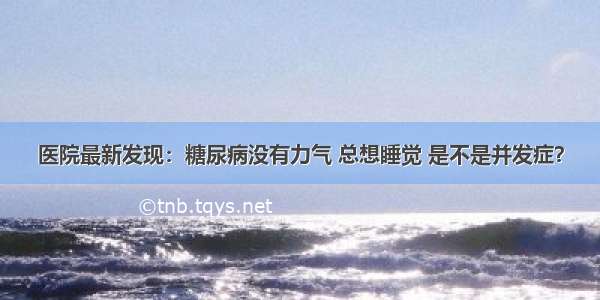 医院最新发现：糖尿病没有力气 总想睡觉 是不是并发症?

©tnb.tqys.net